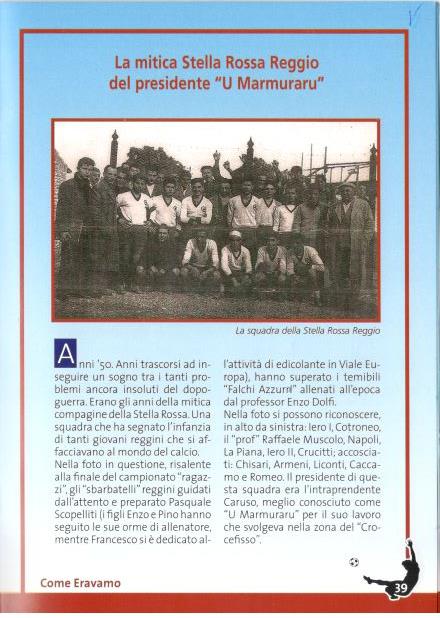 La mitica Stella Rossa Reggio del presidente "U Marmuraru"

La squadra della Stella Rossa Reggio

Anni '50. Anni trascorsi ad inseguire un sogno tra i tanti problemi ancora insoluti del dopoguerra. Erano gli anni della mitica compagine della Stella Rossa. Una squadra che ha segnato l'infanzia di tanti giovani reggini che si affacciavano al mondo del calcio.
Nella foto in questione, risalente alla finale del campionato "ragazzi", gli "sbarbatelli" reggini guidati dall'attento e preparato Pasquale Scopelliti (i figli Enzo e Pino hanno seguito le sue orme di allenatore, mentre Francesco si è dedicato all'attività di edicolante in Viale Europa), hanno superato i temibili "Falchi Azzurri" allenati all'epoca dal professor Enzo Dolfi.
Nella foto si possono riconoscere, in alto da sinistra: Iero I, Cotroneo, il "prof" Raffaele Muscolo, Napoli, La Piana, Iero II, Crucitti; accosciati: Chisari, Armeni, Liconti, Caccamo e Romeo. Il presidente di questa squadra era l'intraprendente Caruso, meglio conosciuto come "U Marmuraru" per il suo lavoro che svolgeva nella zona del "Crocefisso".

Come Eravamo

39